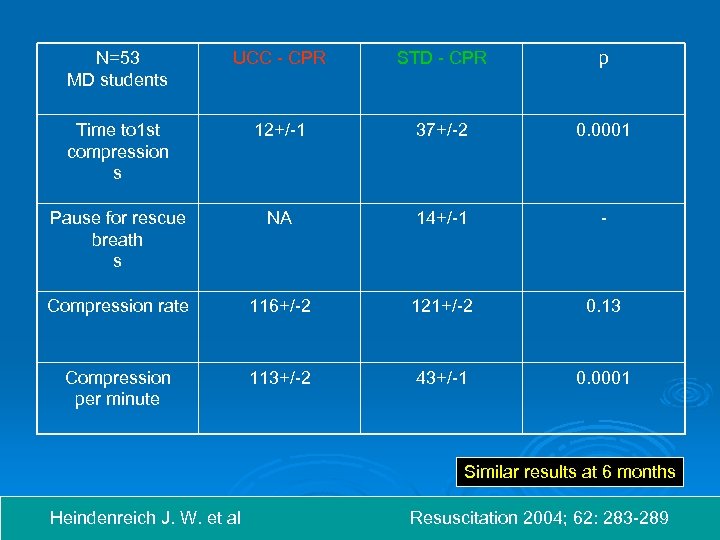 | N=53 MD students | UCC - CPR | STD - CPR | p |
|---|---|---|---|
| Time to1st compression s | 12+/-1 | 37+/-2 | 0.0001 |
| Pause for rescue breath s | NA | 14+/-1 | - |
| Compression rate | 116+/-2 | 121+/-2 | 0.13 |
| Compression per minute | 113+/-2 | 43+/-1 | 0.0001 |

Similar results at 6 months

Heindenreich J. W. et al

Resuscitation 2004; 62: 283-289